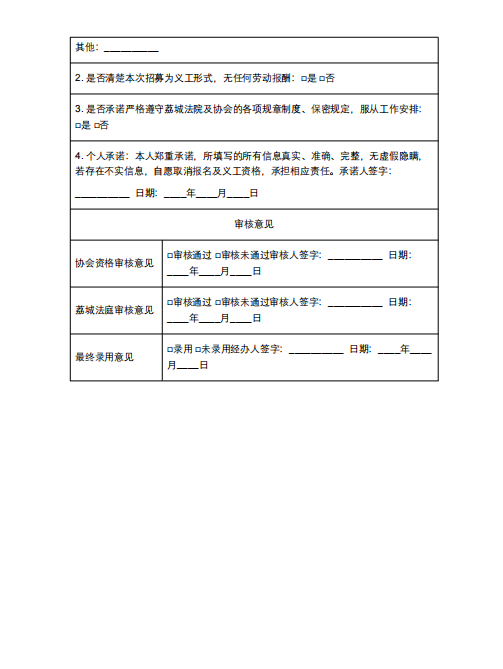 | 其他：__________ | |
|---|---|
| 2. 是否清楚本次招募为义工形式，无任何劳动报酬：□是 □否 | |
| 3. 是否承诺严格遵守荔城法院及协会的各项规章制度、保密规定，服从工作安排：□是 □否 | |
| 4. 个人承诺：本人郑重承诺，所填写的所有信息真实、准确、完整，无虚假隐瞒，若存在不实信息，自愿取消报名及义工资格，承担相应责任。承诺人签字：__________ 日期：____年____月____日 | |
| 审核意见 | |
| 协会资格审核意见 | □审核通过 □审核未通过审核人签字：__________ 日期：____年____月____日 |
| 荔城法庭审核意见 | □审核通过 □审核未通过审核人签字：__________ 日期：____年____月____日 |
| 最终录用意见 | □录用 □未录用经办人签字：__________ 日期：____年____月____日 |